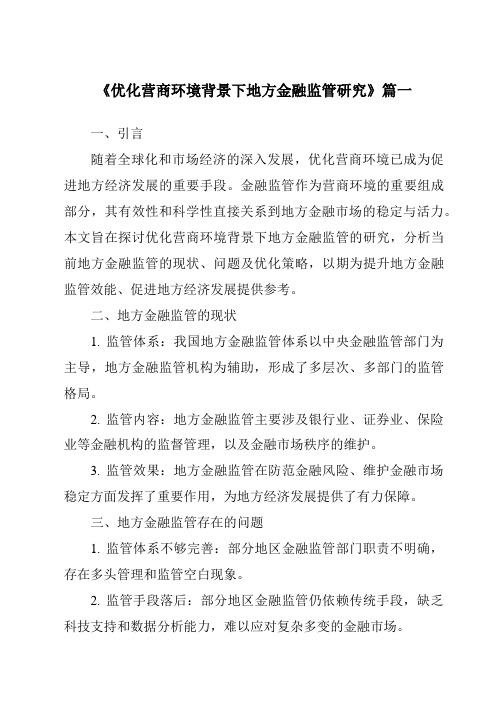 《优化营商环境背景下地方金融监管研究》篇一

一、引言

随着全球化和市场经济的深入发展，优化营商环境已成为促进地方经济发展的重要手段。金融监管作为营商环境的重要组成部分，其有效性和科学性直接关系到地方金融市场的稳定与活力。本文旨在探讨优化营商环境背景下地方金融监管的研究，分析当前地方金融监管的现状、问题及优化策略，以期为提升地方金融监管效能、促进地方经济发展提供参考。

二、地方金融监管的现状

1. 监管体系：我国地方金融监管体系以中央金融监管部门为主导，地方金融监管机构为辅助，形成了多层次、多部门的监管格局。

2. 监管内容：地方金融监管主要涉及银行业、证券业、保险业等金融机构的监督管理，以及金融市场秩序的维护。

3. 监管效果：地方金融监管在防范金融风险、维护金融市场稳定方面发挥了重要作用，为地方经济发展提供了有力保障。

三、地方金融监管存在的问题

1. 监管体系不够完善：部分地区金融监管部门职责不明确，存在多头管理和监管空白现象。

2. 监管手段落后：部分地区金融监管仍依赖传统手段，缺乏科技支持和数据分析能力，难以应对复杂多变的金融市场。